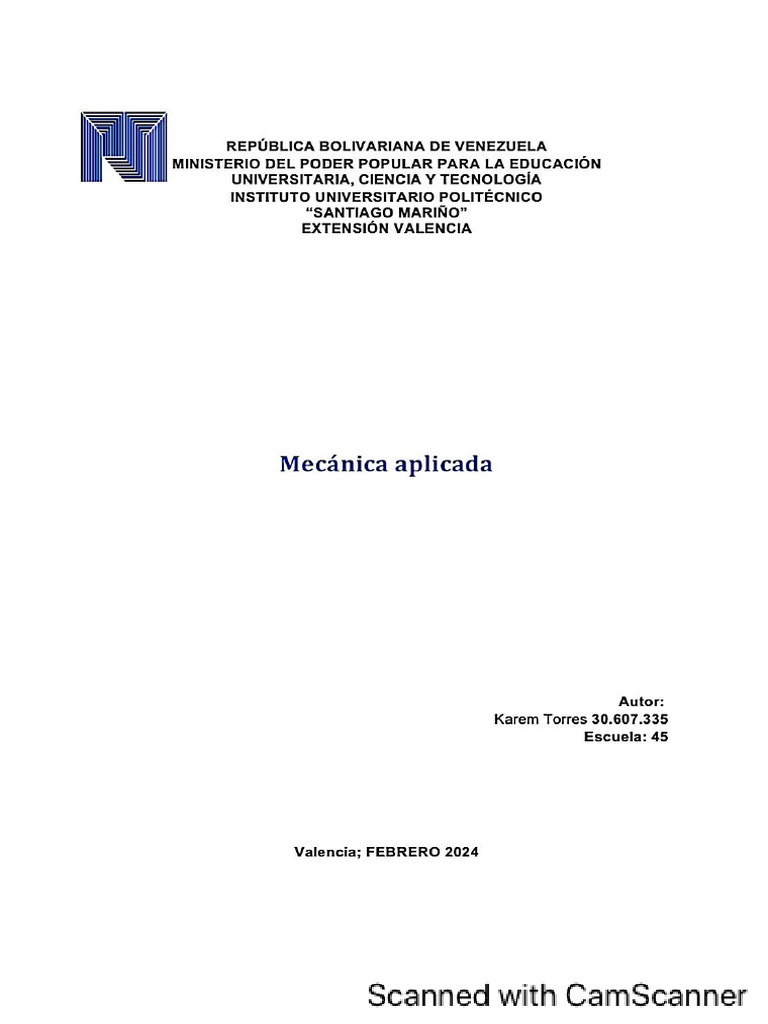 REPÚBLICA BOLIVARIANA DE VENEZUELA
MINISTERIO DEL PODER POPULAR PARA LA EDUCACIÓN UNIVERSITARIA, CIENCIA Y TECNOLOGÍA
INSTITUTO UNIVERSITARIO POLITÉCNICO
"SANTIAGO MARIÑO"
EXTENSIÓN VALENCIA

Mecánica aplicada

Autor:
Karem Torres 30.607.335
Escuela: 45

Valencia; FEBRERO 2024

Scanned with CamScanner